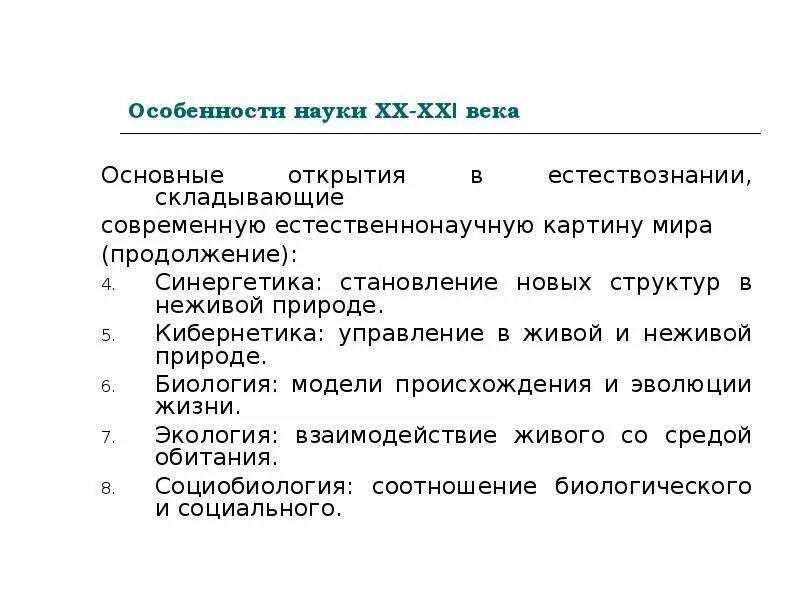 Особенности науки XX-XXI века

Основные открытия в естествознании, складывающие
современную естественнонаучную картину мира
(продолжение):

4. Синергетика: становление новых структур в неживой природе.
5. Кибернетика: управление в живой и неживой природе.
6. Биология: модели происхождения и эволюции жизни.
7. Экология: взаимодействие живого со средой обитания.
8. Социобиология: соотношение биологического и социального.